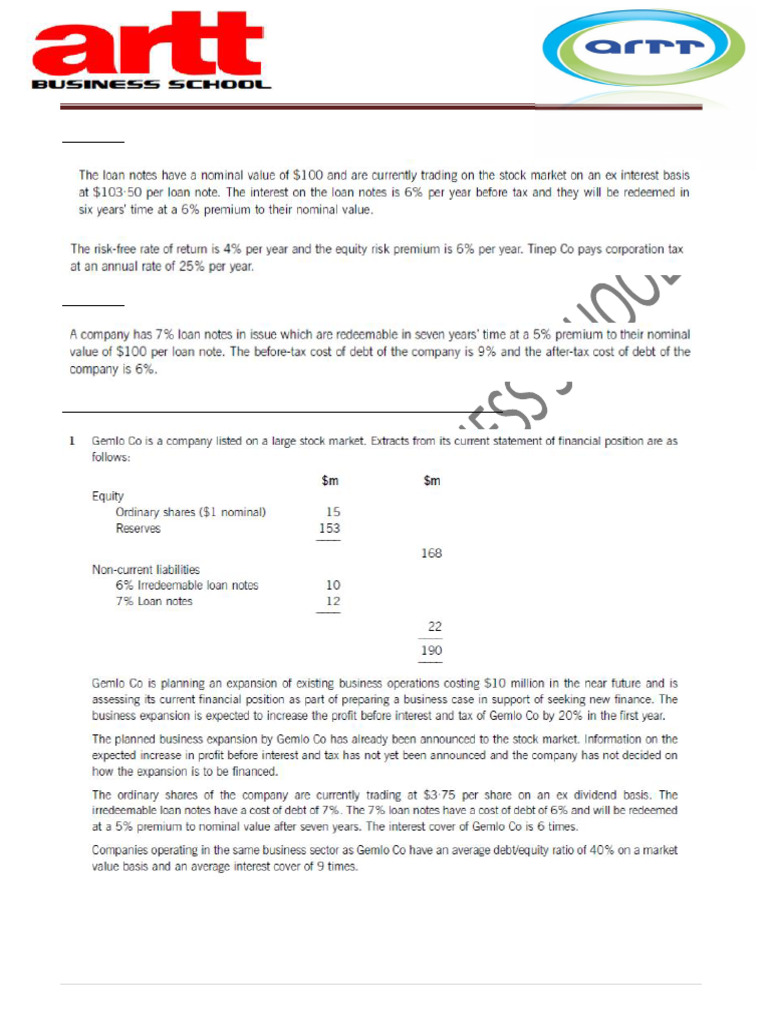 artt
BUSINESS SCHOOL

artt

The loan notes have a nominal value of $100 and are currently trading on the stock market on an ex interest basis at $103·50 per loan note. The interest on the loan notes is 6% per year before tax and they will be redeemed in six years' time at a 6% premium to their nominal value.

The risk-free rate of return is 4% per year and the equity risk premium is 6% per year. Tinep Co pays corporation tax at an annual rate of 25% per year.

A company has 7% loan notes in issue which are redeemable in seven years' time at a 5% premium to their nominal value of $100 per loan note. The before-tax cost of debt of the company is 9% and the after-tax cost of debt of the company is 6%.

1 Gemlo Co is a company listed on a large stock market. Extracts from its current statement of financial position are as follows:

| | $m | $m |
|---|---|---|
| Equity | | |
| Ordinary shares ($1 nominal) | 15 | |
| Reserves | 153 | |
| | | 168 |
| Non-current liabilities | | |
| 6% Irredeemable loan notes | 10 | |
| 7% Loan notes | 12 | |
| | | 22 |
| | | 190 |

Gemlo Co is planning an expansion of existing business operations costing $10 million in the near future and is assessing its current financial position as part of preparing a business case in support of seeking new finance. The business expansion is expected to increase the profit before interest and tax of Gemlo Co by 20% in the first year.

The planned business expansion by Gemlo Co has already been announced to the stock market. Information on the expected increase in profit before interest and tax has not yet been announced and the company has not decided on how the expansion is to be financed.

The ordinary shares of the company are currently trading at $3·75 per share on an ex dividend basis. The irredeemable loan notes have a cost of debt of 7%. The 7% loan notes have a cost of debt of 6% and will be redeemed at a 5% premium to nominal value after seven years. The interest cover of Gemlo Co is 6 times.

Companies operating in the same business sector as Gemlo Co have an average debt/equity ratio of 40% on a market value basis and an average interest cover of 9 times.